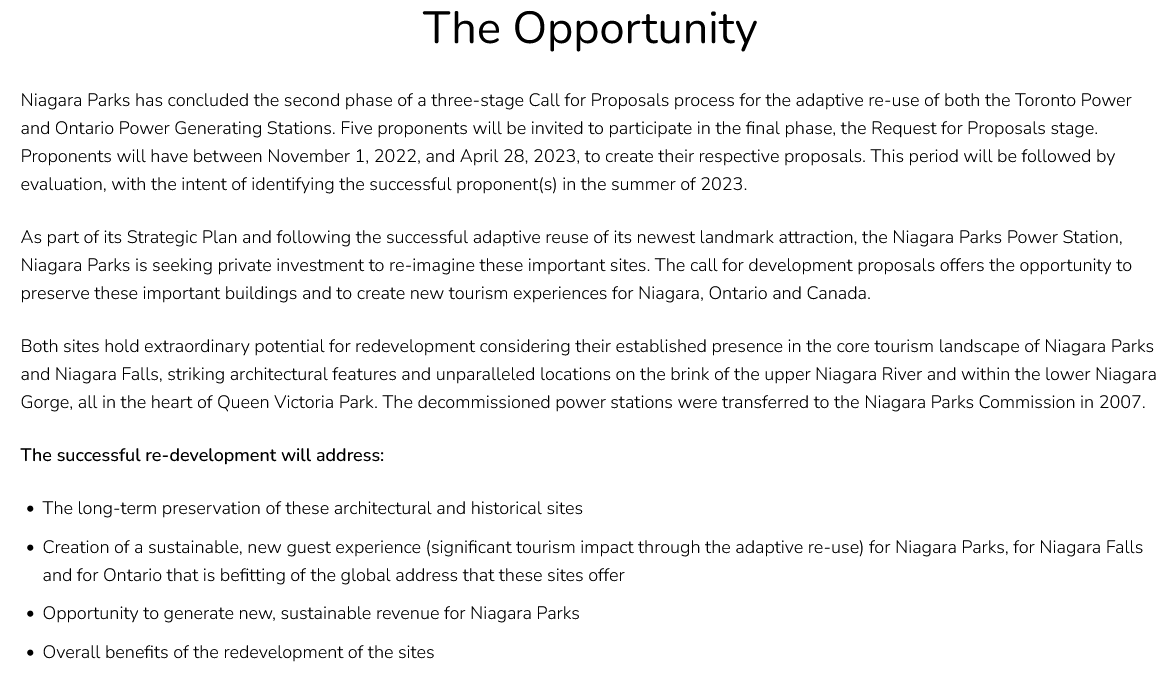 The Opportunity

Niagara Parks has concluded the second phase of a three-stage Call for Proposals process for the adaptive re-use of both the Toronto Power and Ontario Power Generating Stations. Five proponents will be invited to participate in the final phase, the Request for Proposals stage. Proponents will have between November 1, 2022, and April 28, 2023, to create their respective proposals. This period will be followed by evaluation, with the intent of identifying the successful proponent(s) in the summer of 2023.

As part of its Strategic Plan and following the successful adaptive reuse of its newest landmark attraction, the Niagara Parks Power Station, Niagara Parks is seeking private investment to re-imagine these important sites. The call for development proposals offers the opportunity to preserve these important buildings and to create new tourism experiences for Niagara, Ontario and Canada.

Both sites hold extraordinary potential for redevelopment considering their established presence in the core tourism landscape of Niagara Parks and Niagara Falls, striking architectural features and unparalleled locations on the brink of the upper Niagara River and within the lower Niagara Gorge, all in the heart of Queen Victoria Park. The decommissioned power stations were transferred to the Niagara Parks Commission in 2007.

The successful re-development will address:

• The long-term preservation of these architectural and historical sites
• Creation of a sustainable, new guest experience (significant tourism impact through the adaptive re-use) for Niagara Parks, for Niagara Falls and for Ontario that is befitting of the global address that these sites offer
• Opportunity to generate new, sustainable revenue for Niagara Parks
• Overall benefits of the redevelopment of the sites